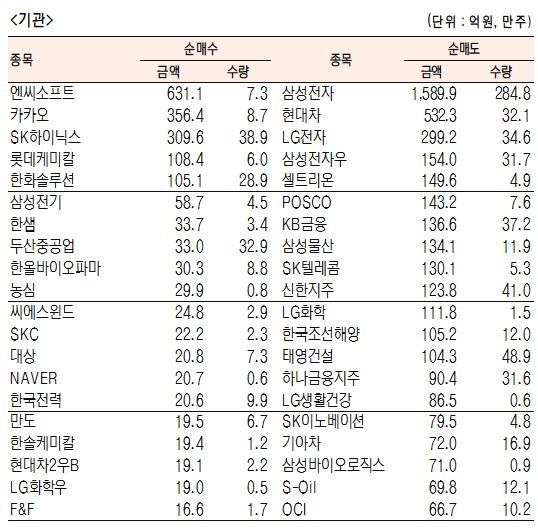 <기관>

(단위 : 억원, 만주)

| 종목 | 순매수 |  | 종목 | 순매도 |  |
|---|---|---|---|---|---|
|  | 금액 | 수량 |  | 금액 | 수량 |
| 엔씨소프트 | 631.1 | 7.3 | 삼성전자 | 1,589.9 | 284.8 |
| 카카오 | 356.4 | 8.7 | 현대차 | 532.3 | 32.1 |
| SK하이닉스 | 309.6 | 38.9 | LG전자 | 299.2 | 34.6 |
| 롯데케미칼 | 108.4 | 6.0 | 삼성전자우 | 154.0 | 31.7 |
| 한화솔루션 | 105.1 | 28.9 | 셀트리온 | 149.6 | 4.9 |
| 삼성전기 | 58.7 | 4.5 | POSCO | 143.2 | 7.6 |
| 한샘 | 33.7 | 3.4 | KB금융 | 136.6 | 37.2 |
| 두산중공업 | 33.0 | 32.9 | 삼성물산 | 134.1 | 11.9 |
| 한올바이오파마 | 30.3 | 8.8 | SK텔레콤 | 130.1 | 5.3 |
| 농심 | 29.9 | 0.8 | 신한지주 | 123.8 | 41.0 |
| 씨에스윈드 | 24.8 | 2.9 | LG화학 | 111.8 | 1.5 |
| SKC | 22.2 | 2.3 | 한국조선해양 | 105.2 | 12.0 |
| 대상 | 20.8 | 7.3 | 태영건설 | 104.3 | 48.9 |
| NAVER | 20.7 | 0.6 | 하나금융지주 | 90.4 | 31.6 |
| 한국전력 | 20.6 | 9.9 | LG생활건강 | 86.5 | 0.6 |
| 만도 | 19.5 | 6.7 | SK이노베이션 | 79.5 | 4.8 |
| 한솔케미칼 | 19.4 | 1.2 | 기아차 | 72.0 | 16.9 |
| 현대차2우B | 19.1 | 2.2 | 삼성바이오로직스 | 71.0 | 0.9 |
| LG화학우 | 19.0 | 0.5 | S-Oil | 69.8 | 12.1 |
| F&F | 16.6 | 1.7 | OCI | 66.7 | 10.2 |